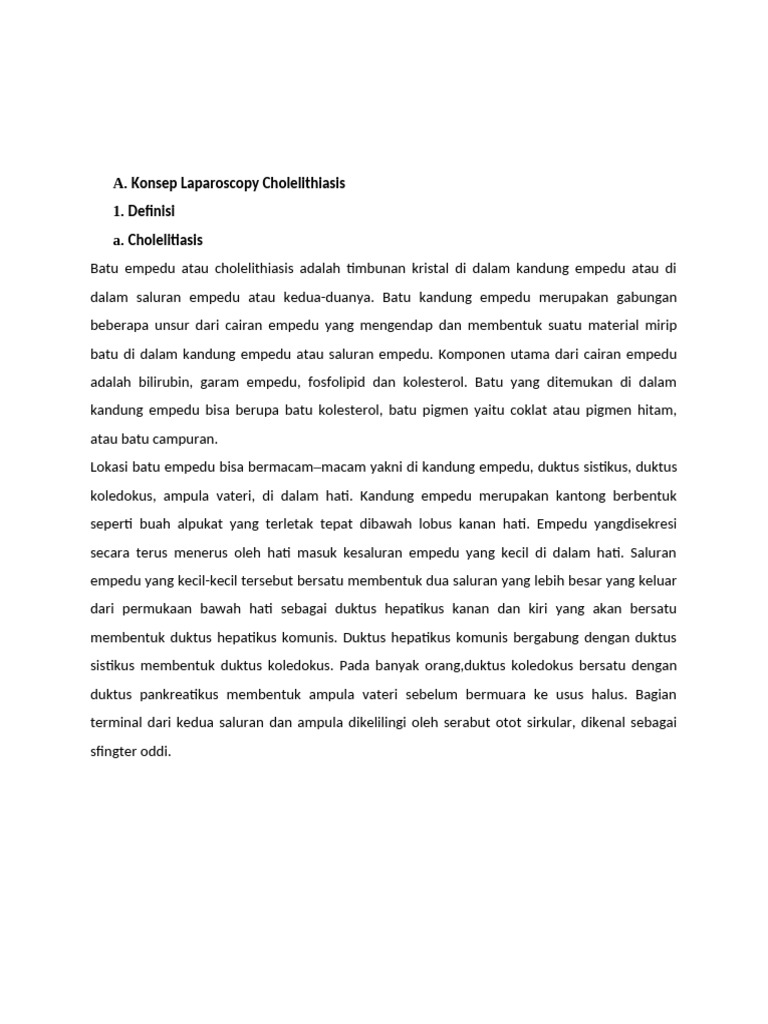 A. Konsep Laparoscopy Cholelithiasis

1. Definisi

a. Cholelitiasis

Batu empedu atau cholelithiasis adalah timbunan kristal di dalam kandung empedu atau di dalam saluran empedu atau kedua-duanya. Batu kandung empedu merupakan gabungan beberapa unsur dari cairan empedu yang mengendap dan membentuk suatu material mirip batu di dalam kandung empedu atau saluran empedu. Komponen utama dari cairan empedu adalah bilirubin, garam empedu, fosfolipid dan kolesterol. Batu yang ditemukan di dalam kandung empedu bisa berupa batu kolesterol, batu pigmen yaitu coklat atau pigmen hitam, atau batu campuran.

Lokasi batu empedu bisa bermacam–macam yakni di kandung empedu, duktus sistikus, duktus koledokus, ampula vateri, di dalam hati. Kandung empedu merupakan kantong berbentuk seperti buah alpukat yang terletak tepat dibawah lobus kanan hati. Empedu yangdisekresi secara terus menerus oleh hati masuk kesaluran empedu yang kecil di dalam hati. Saluran empedu yang kecil-kecil tersebut bersatu membentuk dua saluran yang lebih besar yang keluar dari permukaan bawah hati sebagai duktus hepatikus kanan dan kiri yang akan bersatu membentuk duktus hepatikus komunis. Duktus hepatikus komunis bergabung dengan duktus sistikus membentuk duktus koledokus. Pada banyak orang,duktus koledokus bersatu dengan duktus pankreatikus membentuk ampula vateri sebelum bermuara ke usus halus. Bagian terminal dari kedua saluran dan ampula dikelilingi oleh serabut otot sirkular, dikenal sebagai sfingter oddi.